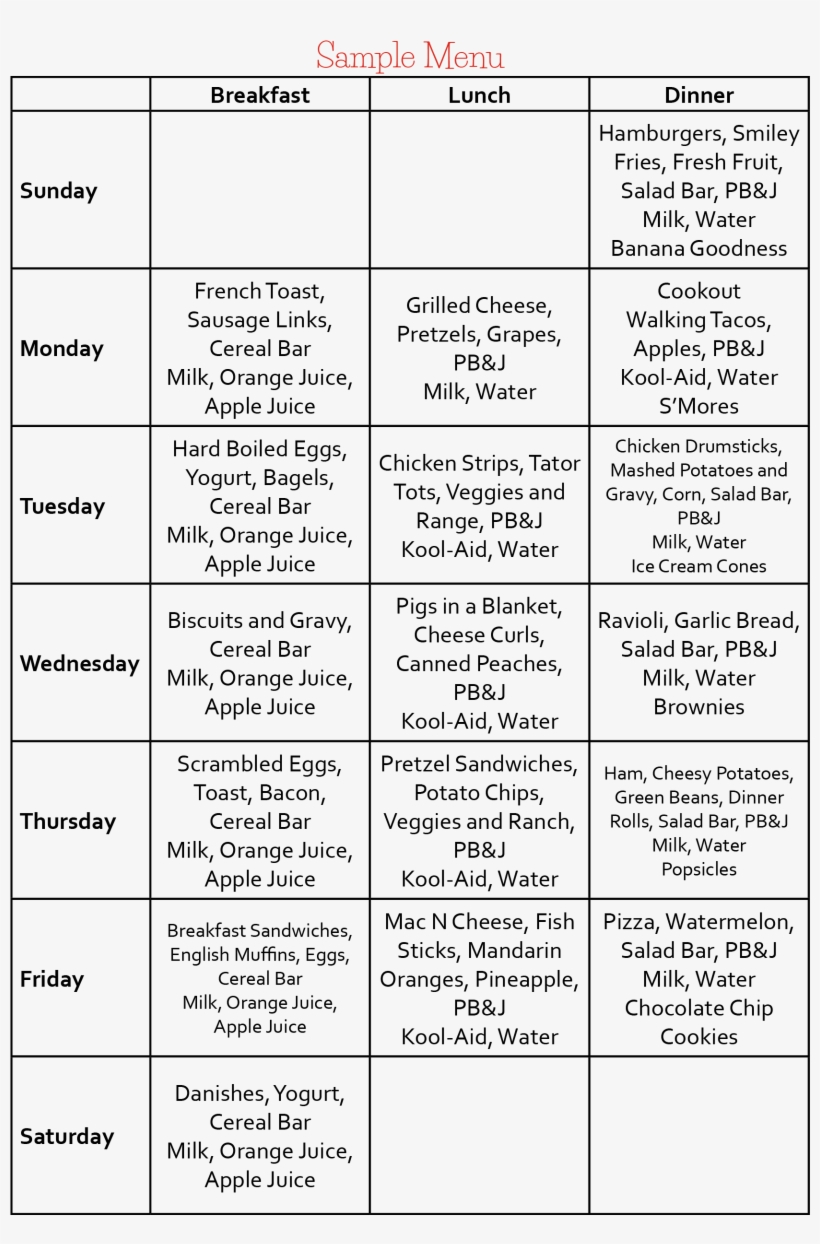 Sample Menu

| | Breakfast | Lunch | Dinner |
|---|---|---|---|
| Sunday | | | Hamburgers, Smiley Fries, Fresh Fruit, Salad Bar, PB&J Milk, Water Banana Goodness |
| Monday | French Toast, Sausage Links, Cereal Bar Milk, Orange Juice, Apple Juice | Grilled Cheese, Pretzels, Grapes, PB&J Milk, Water | Cookout Walking Tacos, Apples, PB&J Kool-Aid, Water S'Mores |
| Tuesday | Hard Boiled Eggs, Yogurt, Bagels, Cereal Bar Milk, Orange Juice, Apple Juice | Chicken Strips, Tator Tots, Veggies and Range, PB&J Kool-Aid, Water | Chicken Drumsticks, Mashed Potatoes and Gravy, Corn, Salad Bar, PB&J Milk, Water Ice Cream Cones |
| Wednesday | Biscuits and Gravy, Cereal Bar Milk, Orange Juice, Apple Juice | Pigs in a Blanket, Cheese Curls, Canned Peaches, PB&J Kool-Aid, Water | Ravioli, Garlic Bread, Salad Bar, PB&J Milk, Water Brownies |
| Thursday | Scrambled Eggs, Toast, Bacon, Cereal Bar Milk, Orange Juice, Apple Juice | Pretzel Sandwiches, Potato Chips, Veggies and Ranch, PB&J Kool-Aid, Water | Ham, Cheesy Potatoes, Green Beans, Dinner Rolls, Salad Bar, PB&J Milk, Water Popsicles |
| Friday | Breakfast Sandwiches, English Muffins, Eggs, Cereal Bar Milk, Orange Juice, Apple Juice | Mac N Cheese, Fish Sticks, Mandarin Oranges, Pineapple, PB&J Kool-Aid, Water | Pizza, Watermelon, Salad Bar, PB&J Milk, Water Chocolate Chip Cookies |
| Saturday | Danishes, Yogurt, Cereal Bar Milk, Orange Juice, Apple Juice | | |